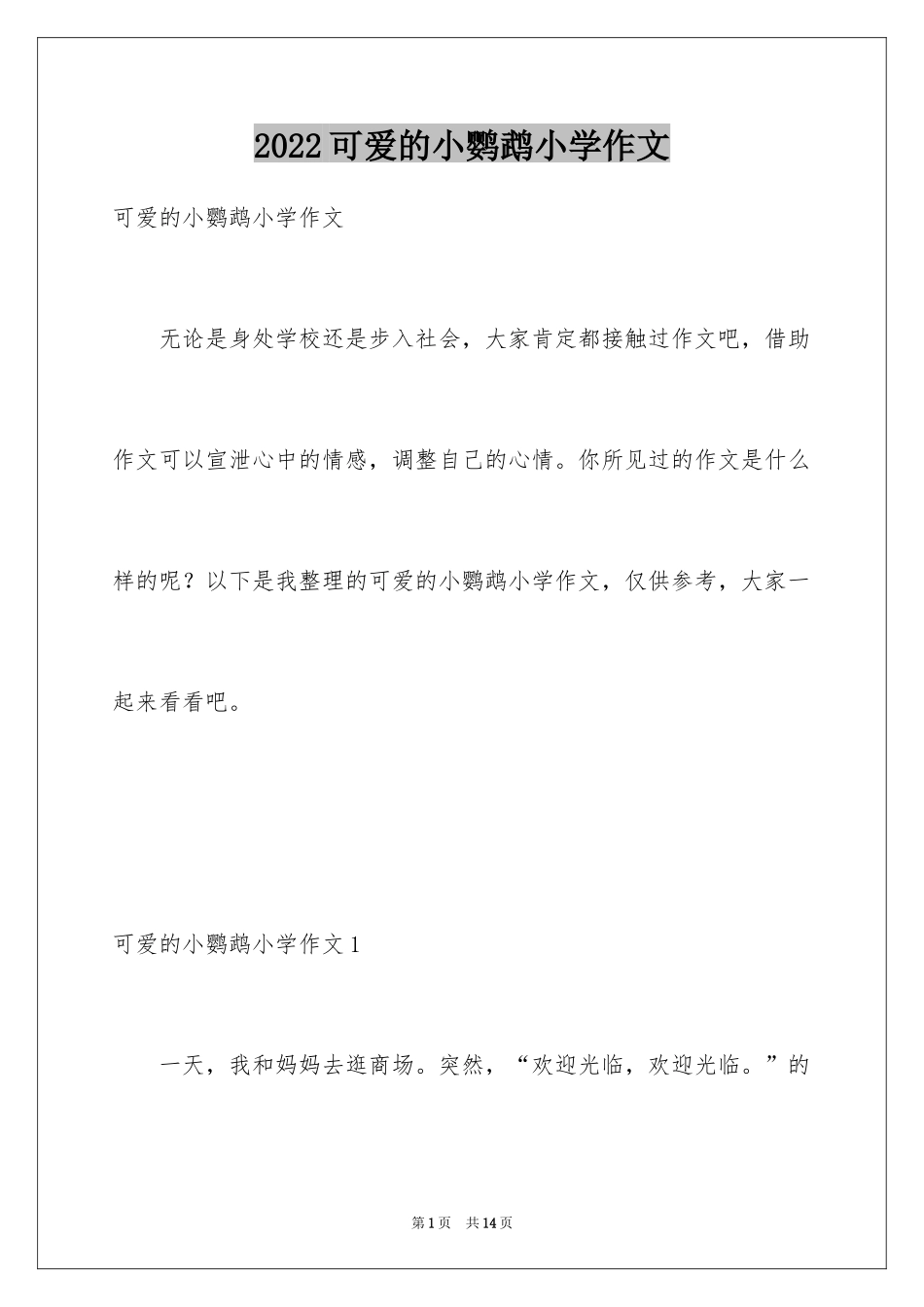 2022可爱的小鹦鹉小学作文

可爱的小鹦鹉小学作文

无论是身处学校还是步入社会，大家肯定都接触过作文吧，借助作文可以宣泄心中的情感，调整自己的心情。你所见过的作文是什么样的呢？以下是我整理的可爱的小鹦鹉小学作文，仅供参考，大家一起来看看吧。

可爱的小鹦鹉小学作文1

一天，我和妈妈去逛商场。突然，“欢迎光临，欢迎光临。”的

第1页 共14页